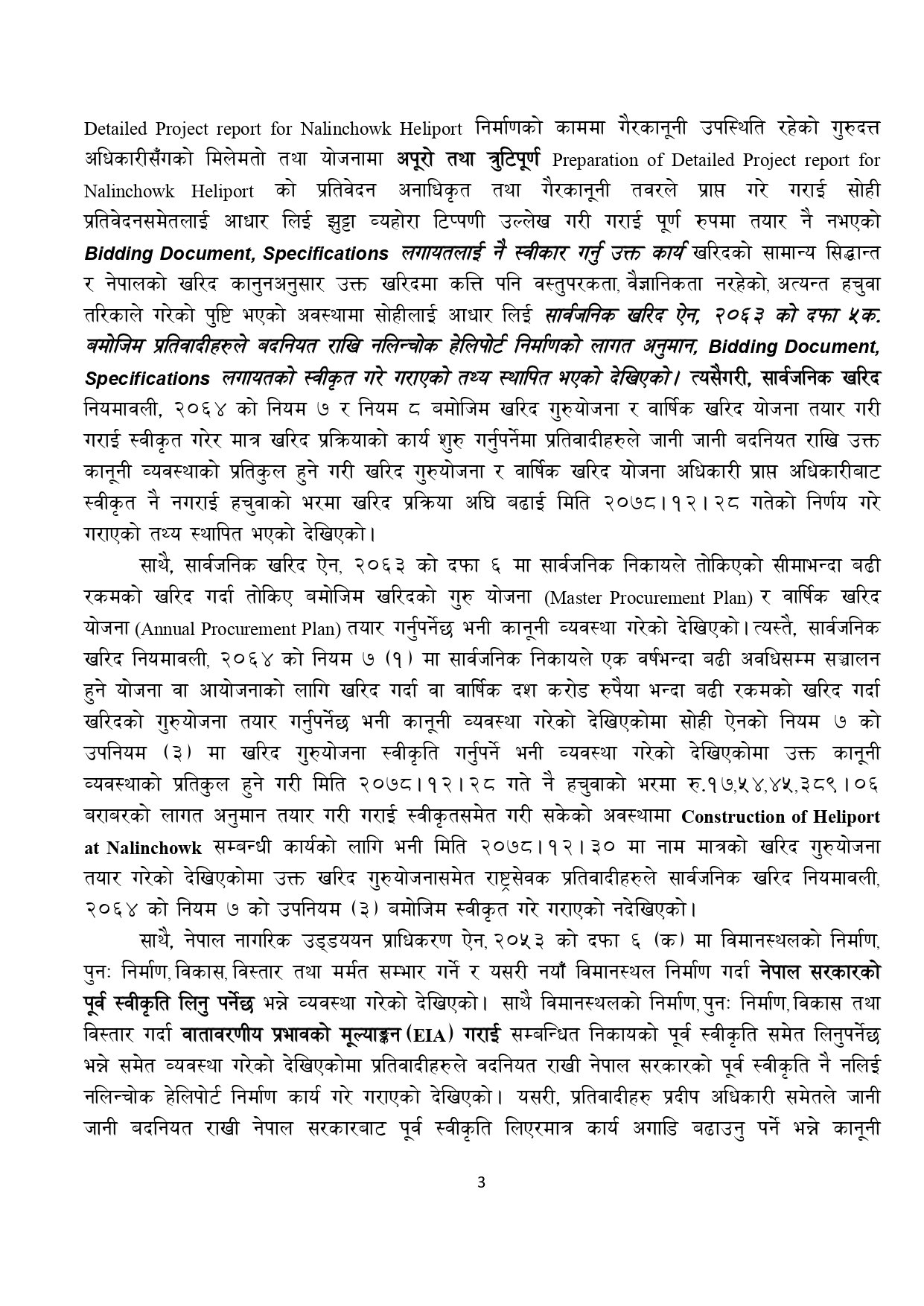 Detailed Project report for Nalinchowk Heliport निर्माणको काममा गैरकानूनी उपस्थिति रहेको गुरुदत्त अधिकारीसँगको मिलेमतो तथा योजनामा अपूरो तथा त्रुटिपूर्ण Preparation of Detailed Project report for Nalinchowk Heliport को प्रतिवेदन अनाधिकृत तथा गैरकानूनी तवरले प्राप्त गरे गराई सोही प्रतिवेदनसमेतलाई आधार लिई झुट्टा व्यहोरा टिप्पणी उल्लेख गरी गराई पूर्ण रुपमा तयार नै नभएको Bidding Document, Specifications लगायतलाई नै स्वीकार गर्नु उक्त कार्य खरिदको सामान्य सिद्धान्त र नेपालको खरिद कानुनअनुसार उक्त खरिदमा कत्ति पनि वस्तुपरकता, वैज्ञानिकता नरहेको, अत्यन्त हचुवा तरिकाले गरेको पुष्टि भएको अवस्थामा सोहीलाई आधार लिई सार्वजनिक खरिद ऐन, २०६३ को दफा ५क. बमोजिम प्रतिवादीहरुले बदनियत राखि नलिन्चोक हेलिपोर्ट निर्माणको लागत अनुमान, Bidding Document, Specifications लगायतको स्वीकृत गरे गराएको तथ्य स्थापित भएको देखिएको। त्यसैगरी, सार्वजनिक खरिद नियमावली, २०६४ को नियम ७ र नियम ८ बमोजिम खरिद गुरुयोजना र वार्षिक खरिद योजना तयार गरी गराई स्वीकृत गरेर मात्र खरिद प्रक्रियाको कार्य शुरु गर्नुपर्नेमा प्रतिवादीहरुले जानी जानी बदनियत राखि उक्त कानूनी व्यवस्थाको प्रतिकुल हुने गरी खरिद गुरुयोजना र वार्षिक खरिद योजना अधिकारी प्राप्त अधिकारीबाट स्वीकृत नै नगराई हचुवाको भरमा खरिद प्रक्रिया अघि बढाई मिति २०७८।१२।२८ गतेको निर्णय गरे गराएको तथ्य स्थापित भएको देखिएको।

साथै, सार्वजनिक खरिद ऐन, २०६३ को दफा ६ मा सार्वजनिक निकायले तोकिएको सीमाभन्दा बढी रकमको खरिद गर्दा तोकिए बमोजिम खरिदको गुरु योजना (Master Procurement Plan) र वार्षिक खरिद योजना (Annual Procurement Plan) तयार गर्नुपर्नेछ भनी कानूनी व्यवस्था गरेको देखिएको। त्यस्तै, सार्वजनिक खरिद नियमावली, २०६४ को नियम ७ (१) मा सार्वजनिक निकायले एक वर्षभन्दा बढी अवधिसम्म सञ्चालन हुने योजना वा आयोजनाको लागि खरिद गर्दा वा वार्षिक दश करोड रुपैया भन्दा बढी रकमको खरिद गर्दा खरिदको गुरुयोजना तयार गर्नुपर्नेछ भनी कानूनी व्यवस्था गरेको देखिएकोमा सोही ऐनको नियम ७ को उपनियम (३) मा खरिद गुरुयोजना स्वीकृति गर्नुपर्ने भनी व्यवस्था गरेको देखिएकोमा उक्त कानूनी व्यवस्थाको प्रतिकुल हुने गरी मिति २०७८।१२।२८ गते नै हचुवाको भरमा रु.१७,५४,४५,३८९।०६ बराबरको लागत अनुमान तयार गरी गराई स्वीकृतसमेत गरी सकेको अवस्थामा Construction of Heliport at Nalinchowk सम्बन्धी कार्यको लागि भनी मिति २०७८।१२।३० मा नाम मात्रको खरिद गुरुयोजना तयार गरेको देखिएकोमा उक्त खरिद गुरुयोजनासमेत राष्ट्रसेवक प्रतिवादीहरुले सार्वजनिक खरिद नियमावली, २०६४ को नियम ७ को उपनियम (३) बमोजिम स्वीकृत गरे गराएको नदेखिएको।

साथै, नेपाल नागरिक उड्डयन प्राधिकरण ऐन, २०५३ को दफा ६ (क) मा विमानस्थलको निर्माण, पुनः निर्माण, विकास, विस्तार तथा मर्मत सम्भार गर्ने र यसरी नयाँ विमानस्थल निर्माण गर्दा नेपाल सरकारको पूर्व स्वीकृति लिनु पर्नेछ भन्ने व्यवस्था गरेको देखिएको। साथै विमानस्थलको निर्माण, पुनः निर्माण, विकास तथा विस्तार गर्दा वातावरणीय प्रभावको मूल्याङ्कन (EIA) गराई सम्बन्धित निकायको पूर्व स्वीकृति समेत लिनुपर्नेछ भन्ने समेत व्यवस्था गरेको देखिएकोमा प्रतिवादीहरुले वदनियत राखी नेपाल सरकारको पूर्व स्वीकृति नै नलिई नलिन्चोक हेलिपोर्ट निर्माण कार्य गरे गराएको देखिएको। यसरी, प्रतिवादीहरु प्रदीप अधिकारी समेतले जानी जानी बदनियत राखी नेपाल सरकारबाट पूर्व स्वीकृति लिएरमात्र कार्य अगाडि बढाउनु पर्ने भन्ने कानूनी

3